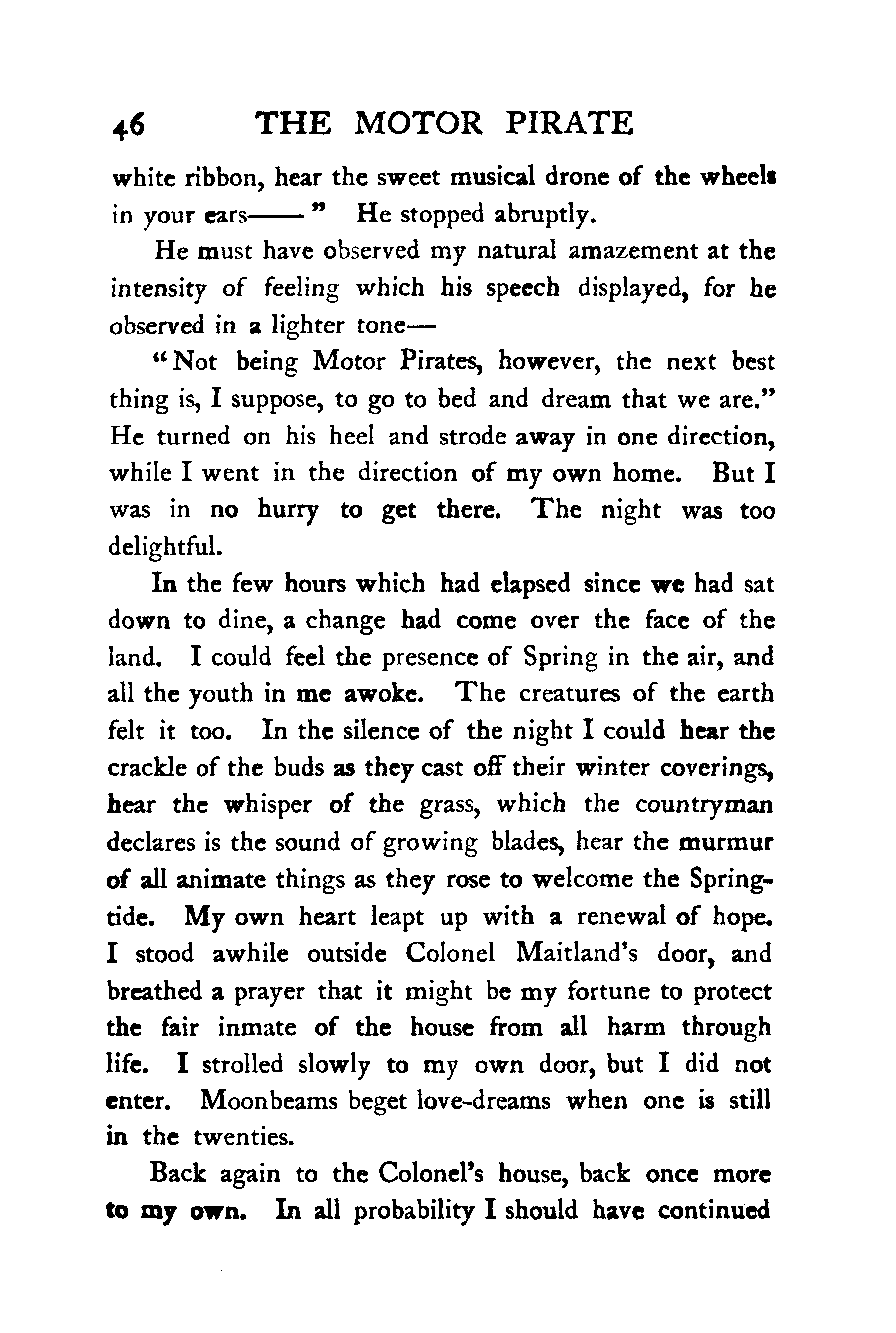 46 THE MOTOR PIRATE

white ribbon, hear the sweet musical drone of the wheels in your ears——" He stopped abruptly.

He must have observed my natural amazement at the intensity of feeling which his speech displayed, for he observed in a lighter tone—

"Not being Motor Pirates, however, the next best thing is, I suppose, to go to bed and dream that we are." He turned on his heel and strode away in one direction, while I went in the direction of my own home. But I was in no hurry to get there. The night was too delightful.

In the few hours which had elapsed since we had sat down to dine, a change had come over the face of the land. I could feel the presence of Spring in the air, and all the youth in me awoke. The creatures of the earth felt it too. In the silence of the night I could hear the crackle of the buds as they cast off their winter coverings, hear the whisper of the grass, which the countryman declares is the sound of growing blades, hear the murmur of all animate things as they rose to welcome the Springtide. My own heart leapt up with a renewal of hope. I stood awhile outside Colonel Maitland's door, and breathed a prayer that it might be my fortune to protect the fair inmate of the house from all harm through life. I strolled slowly to my own door, but I did not enter. Moonbeams beget love-dreams when one is still in the twenties.

Back again to the Colonel's house, back once more to my own. In all probability I should have continued